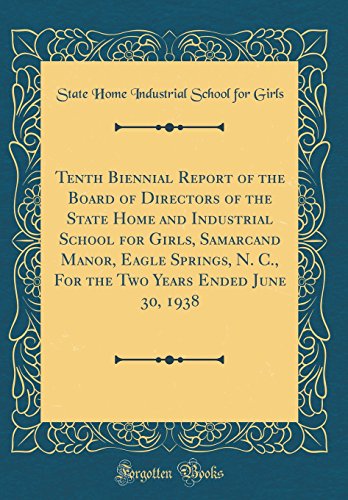 State Home Industrial School for Girls

Tenth Biennial Report of the Board of Directors of the State Home and Industrial School for Girls, Samarcand Manor, Eagle Springs, N. C., For the Two Years Ended June 30, 1938

Forgotten Books